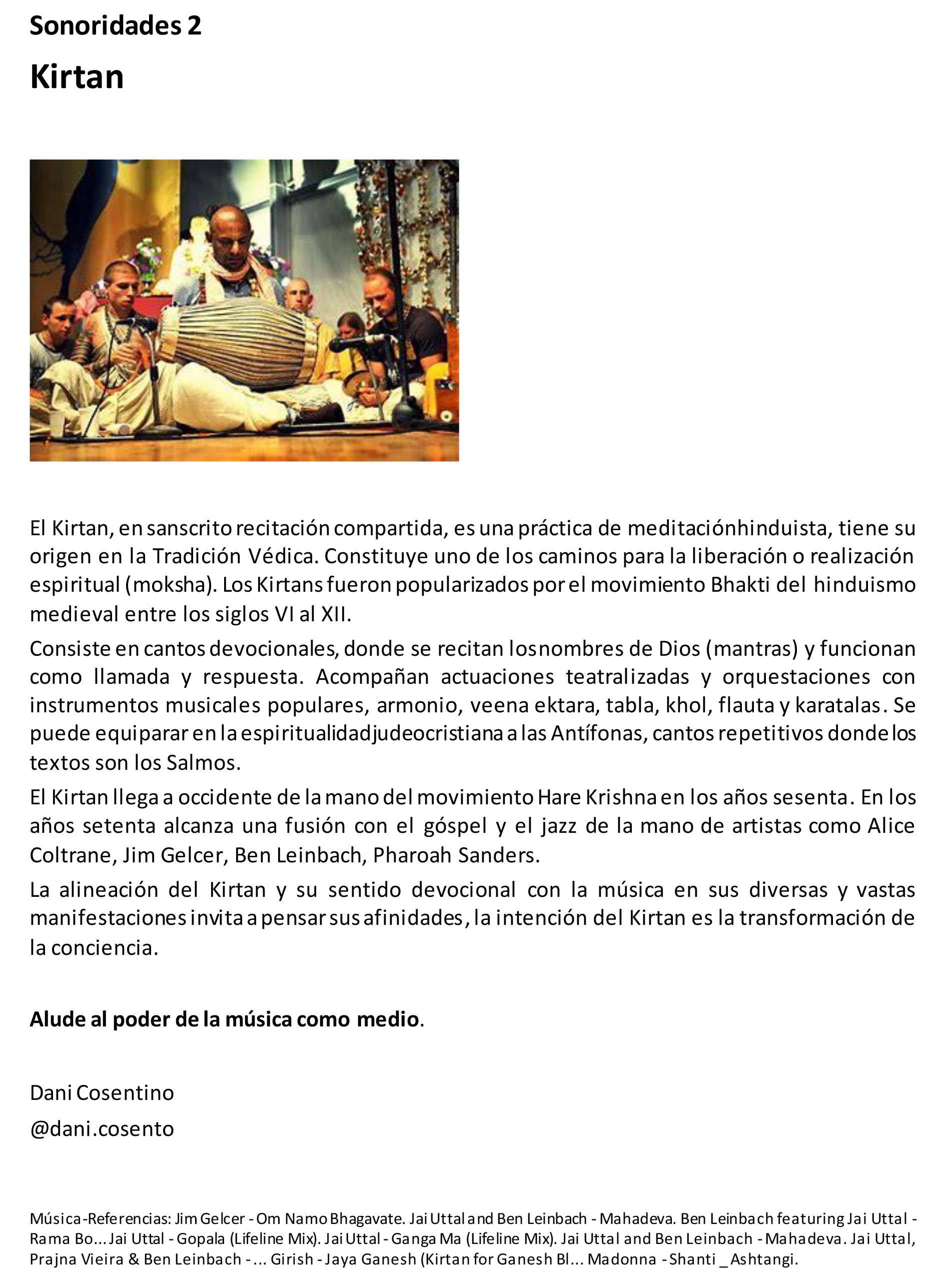 Sonoridades 2

Kirtan

El Kirtan, en sanscrito recitación compartida, es una práctica de meditaciónhinduista, tiene su origen en la Tradición Védica. Constituye uno de los caminos para la liberación o realización espiritual (moksha). Los Kirtans fueron popularizados por el movimiento Bhakti del hinduismo medieval entre los siglos VI al XII.

Consiste en cantos devocionales, donde se recitan losnombres de Dios (mantras) y funcionan como llamada y respuesta. Acompañan actuaciones teatralizadas y orquestaciones con instrumentos musicales populares, armonio, veena ektara, tabla, khol, flauta y karatalas. Se puede equiparar en la espiritualidadjudeocristiana a las Antífonas, cantos repetitivos donde los textos son los Salmos.

El Kirtan llega a occidente de la mano del movimiento Hare Krishna en los años sesenta. En los años setenta alcanza una fusión con el góspel y el jazz de la mano de artistas como Alice Coltrane, Jim Gelcer, Ben Leinbach, Pharoah Sanders.

La alineación del Kirtan y su sentido devocional con la música en sus diversas y vastas manifestaciones invita a pensar sus afinidades, la intención del Kirtan es la transformación de la conciencia.

Alude al poder de la música como medio.

Dani Cosentino
@dani.cosento

Música-Referencias: Jim Gelcer - Om Namo Bhagavate. Jai Uttal and Ben Leinbach - Mahadeva. Ben Leinbach featuring Jai Uttal - Rama Bo... Jai Uttal - Gopala (Lifeline Mix). Jai Uttal - Ganga Ma (Lifeline Mix). Jai Uttal and Ben Leinbach - Mahadeva. Jai Uttal, Prajna Vieira & Ben Leinbach - ... Girish - Jaya Ganesh (Kirtan for Ganesh Bl... Madonna - Shanti _ Ashtangi.